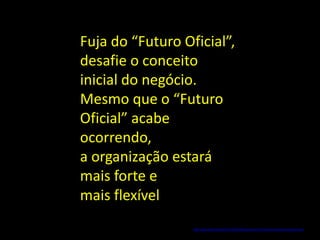 Fuja do “Futuro Oficial”, desafie o conceito inicial do negócio.
Mesmo que o “Futuro Oficial” acabe ocorrendo,
a organização estará mais forte e
mais flexível